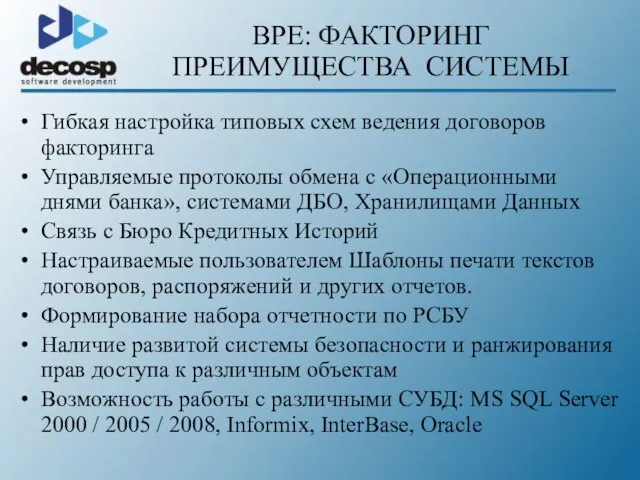 decosp
software development

BPE: ФАКТОРИНГ
ПРЕИМУЩЕСТВА СИСТЕМЫ

• Гибкая настройка типовых схем ведения договоров факторинга
• Управляемые протоколы обмена с «Операционными днями банка», системами ДБО, Хранилищами Данных
• Связь с Бюро Кредитных Историй
• Настраиваемые пользователем Шаблоны печати текстов договоров, распоряжений и других отчетов.
• Формирование набора отчетности по РСБУ
• Наличие развитой системы безопасности и ранжирования прав доступа к различным объектам
• Возможность работы с различными СУБД: MS SQL Server 2000 / 2005 / 2008, Informix, InterBase, Oracle